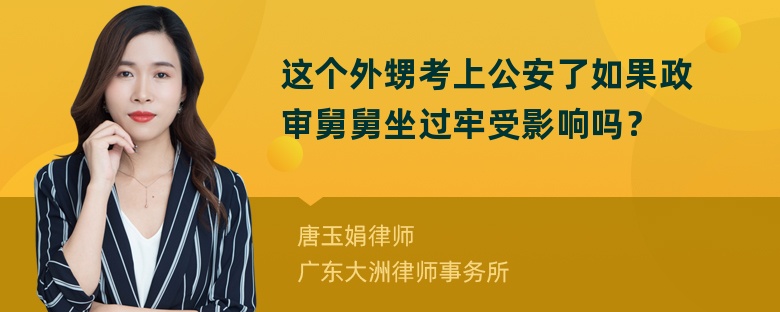 这个外甥考上公安了如果政审舅舅坐过牢受影响吗？

唐玉娟律师
广东大洲律师事务所